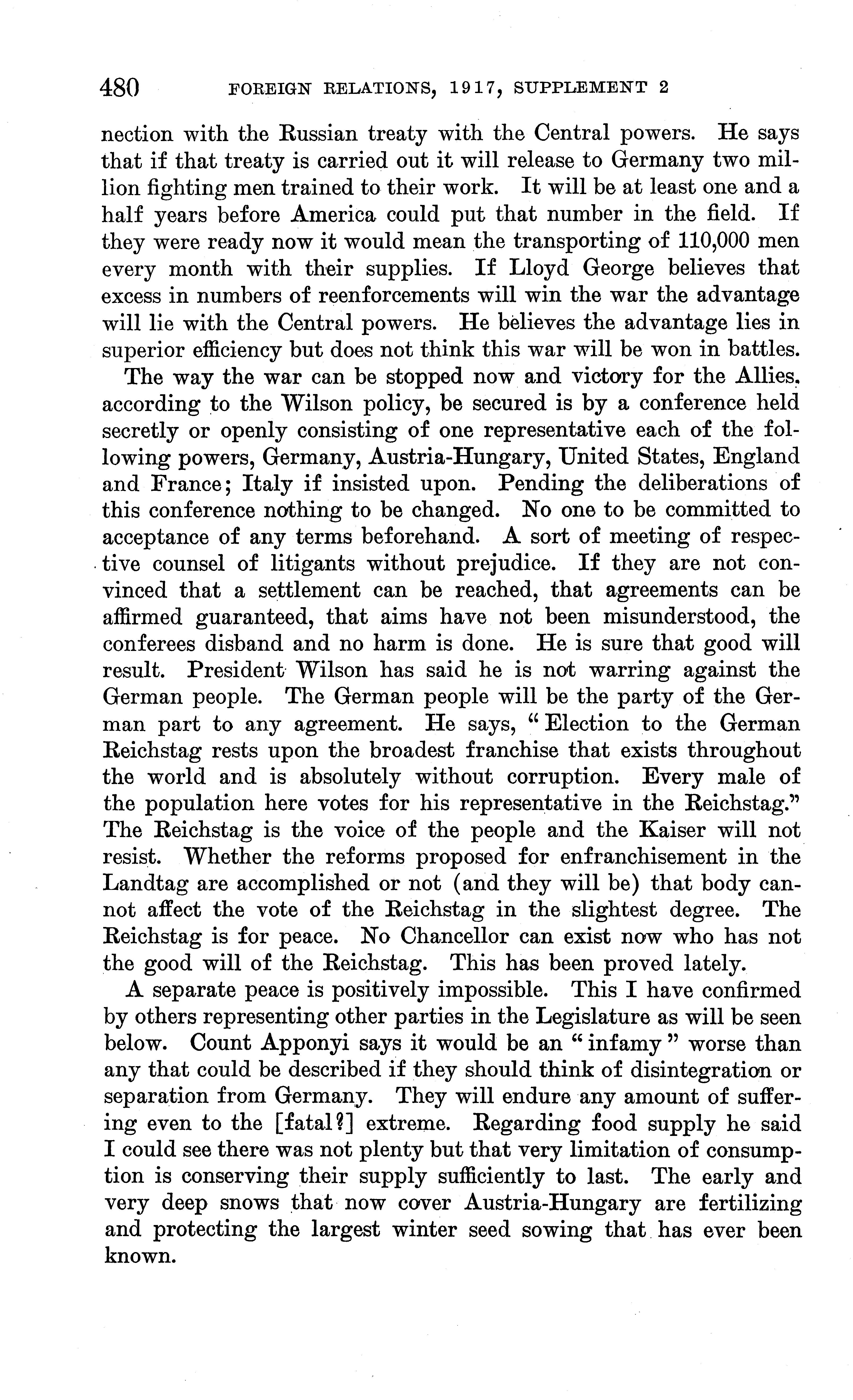 480 FOREIGN RELATIONS, 1917, SUPPLEMENT 2

nection with the Russian treaty with the Central powers. He says that if that treaty is carried out it will release to Germany two million fighting men trained to their work. It will be at least one and a half years before America could put that number in the field. If they were ready now it would mean the transporting of 110,000 men every month with their supplies. If Lloyd George believes that excess in numbers of reenforcements will win the war the advantage will lie with the Central powers. He believes the advantage lies in superior efficiency but does not think this war will be won in battles.

The way the war can be stopped now and victory for the Allies, according to the Wilson policy, be secured is by a conference held secretly or openly consisting of one representative each of the following powers, Germany, Austria-Hungary, United States, England and France; Italy if insisted upon. Pending the deliberations of this conference nothing to be changed. No one to be committed to acceptance of any terms beforehand. A sort of meeting of respective counsel of litigants without prejudice. If they are not convinced that a settlement can be reached, that agreements can be affirmed guaranteed, that aims have not been misunderstood, the conferees disband and no harm is done. He is sure that good will result. President Wilson has said he is not warring against the German people. The German people will be the party of the German part to any agreement. He says, "Election to the German Reichstag rests upon the broadest franchise that exists throughout the world and is absolutely without corruption. Every male of the population here votes for his representative in the Reichstag." The Reichstag is the voice of the people and the Kaiser will not resist. Whether the reforms proposed for enfranchisement in the Landtag are accomplished or not (and they will be) that body cannot affect the vote of the Reichstag in the slightest degree. The Reichstag is for peace. No Chancellor can exist now who has not the good will of the Reichstag. This has been proved lately.

A separate peace is positively impossible. This I have confirmed by others representing other parties in the Legislature as will be seen below. Count Apponyi says it would be an "infamy" worse than any that could be described if they should think of disintegration or separation from Germany. They will endure any amount of suffering even to the [fatal?] extreme. Regarding food supply he said I could see there was not plenty but that very limitation of consumption is conserving their supply sufficiently to last. The early and very deep snows that now cover Austria-Hungary are fertilizing and protecting the largest winter seed sowing that has ever been known.